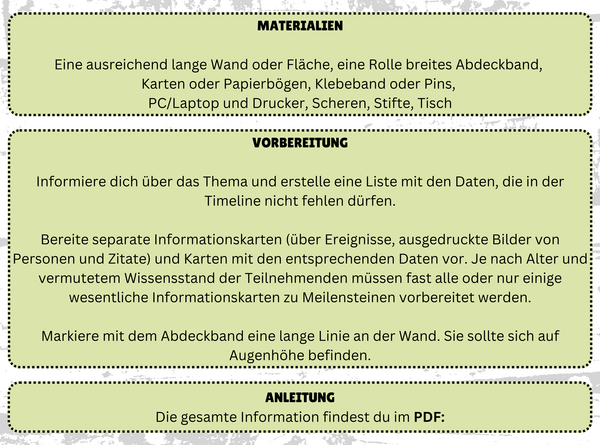 MATERIALIEN

Eine ausreichend lange Wand oder Fläche, eine Rolle breites Abdeckband, Karten oder Papierbögen, Klebeband oder Pins, PC/Laptop und Drucker, Scheren, Stifte, Tisch

VORBEREITUNG

Informiere dich über das Thema und erstelle eine Liste mit den Daten, die in der Timeline nicht fehlen dürfen.

Bereite separate Informationskarten (über Ereignisse, ausgedruckte Bilder von Personen und Zitate) und Karten mit den entsprechenden Daten vor. Je nach Alter und vermutetem Wissensstand der Teilnehmenden müssen fast alle oder nur einige wesentliche Informationskarten zu Meilensteinen vorbereitet werden.

Markiere mit dem Abdeckband eine lange Linie an der Wand. Sie sollte sich auf Augenhöhe befinden.

ANLEITUNG
Die gesamte Information findest du im PDF: